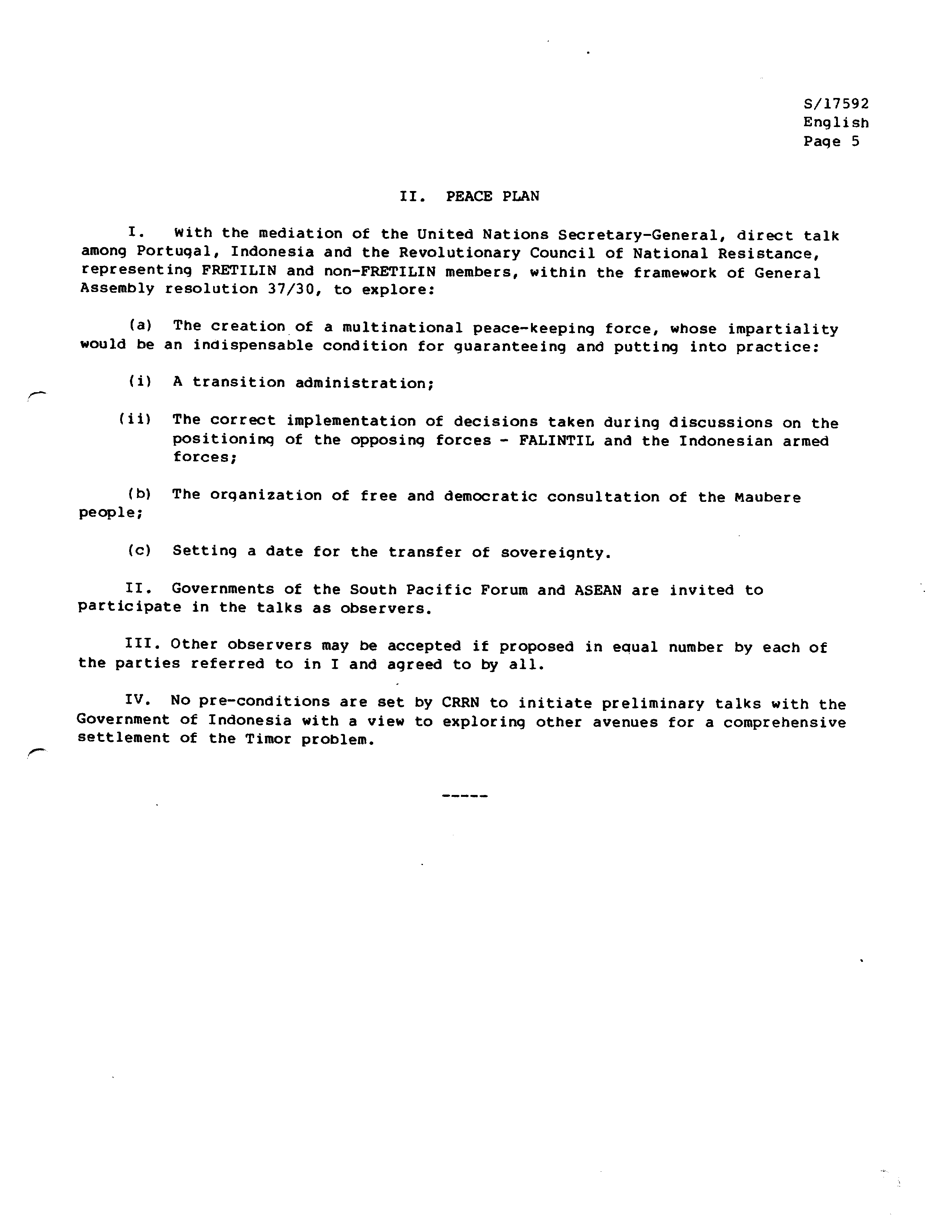 S/17592
English
Page 5

II. PEACE PLAN

I. With the mediation of the United Nations Secretary-General, direct talk among Portugal, Indonesia and the Revolutionary Council of National Resistance, representing FRETILIN and non-FRETILIN members, within the framework of General Assembly resolution 37/30, to explore:

(a) The creation of a multinational peace-keeping force, whose impartiality would be an indispensable condition for guaranteeing and putting into practice:

(i) A transition administration;

(ii) The correct implementation of decisions taken during discussions on the positioning of the opposing forces - FALINTIL and the Indonesian armed forces;

(b) The organization of free and democratic consultation of the Maubere people;

(c) Setting a date for the transfer of sovereignty.

II. Governments of the South Pacific Forum and ASEAN are invited to participate in the talks as observers.

III. Other observers may be accepted if proposed in equal number by each of the parties referred to in I and agreed to by all.

IV. No pre-conditions are set by CRRN to initiate preliminary talks with the Government of Indonesia with a view to exploring other avenues for a comprehensive settlement of the Timor problem.

-----